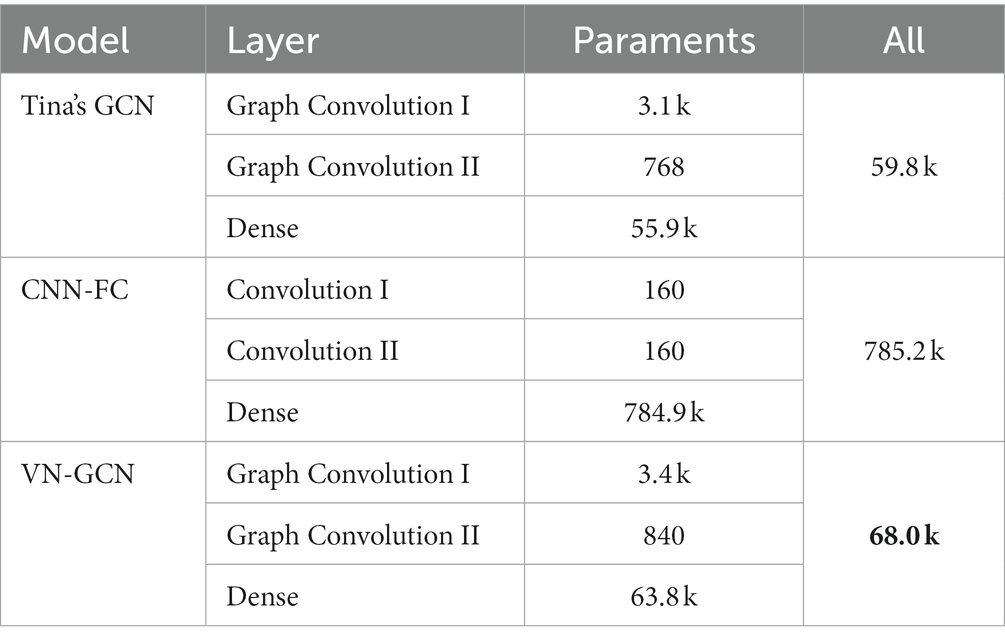 | Model | Layer | Paraments | All |
|---|---|---|---|
| Tina's GCN | Graph Convolution I | 3.1 k | 59.8 k |
| | Graph Convolution II | 768 | |
| | Dense | 55.9 k | |
| CNN-FC | Convolution I | 160 | 785.2 k |
| | Convolution II | 160 | |
| | Dense | 784.9 k | |
| VN-GCN | Graph Convolution I | 3.4 k | **68.0 k** |
| | Graph Convolution II | 840 | |
| | Dense | 63.8 k | |